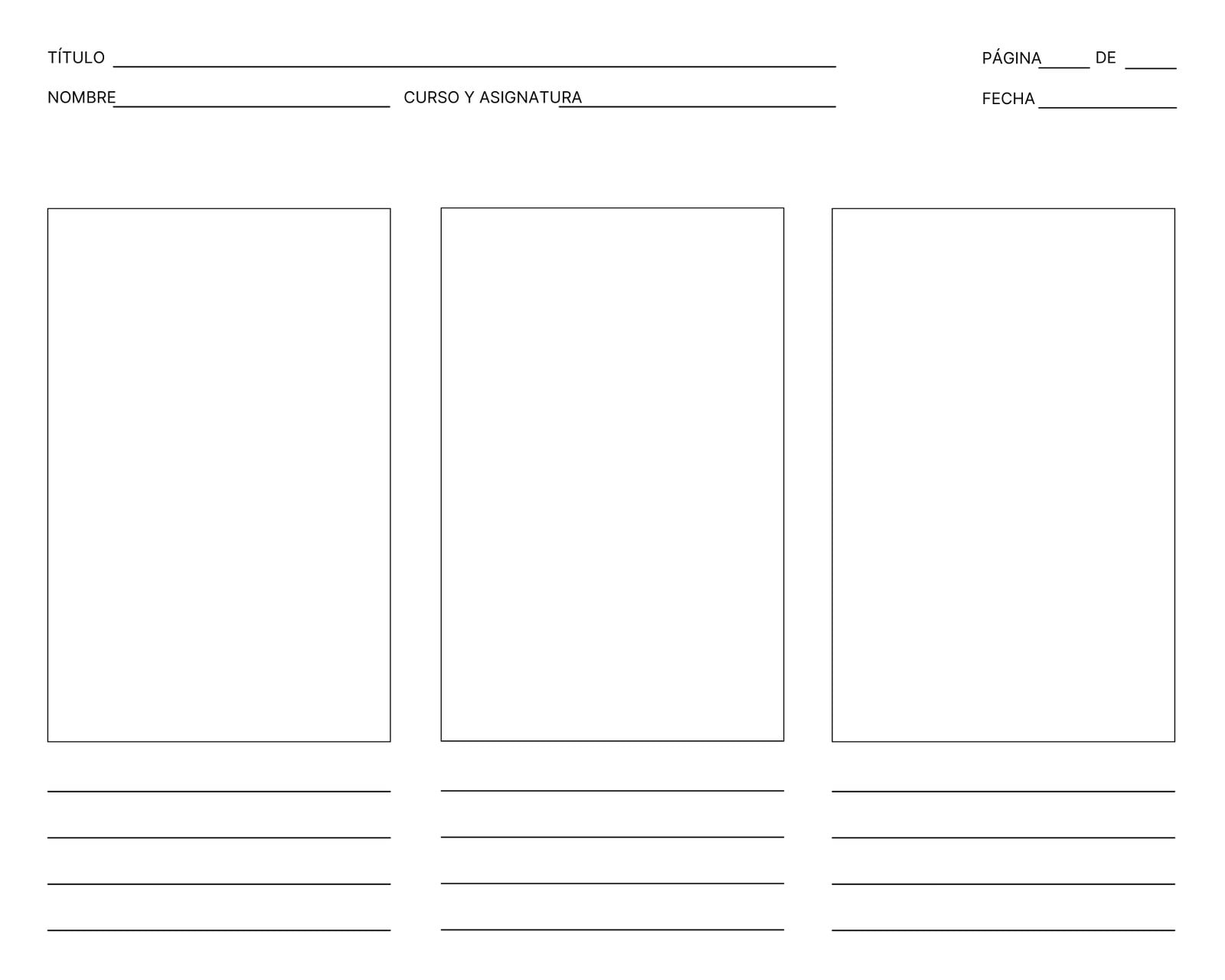 TÍTULO

PÁGINA DE

NOMBRE

CURSO Y ASIGNATURA

FECHA